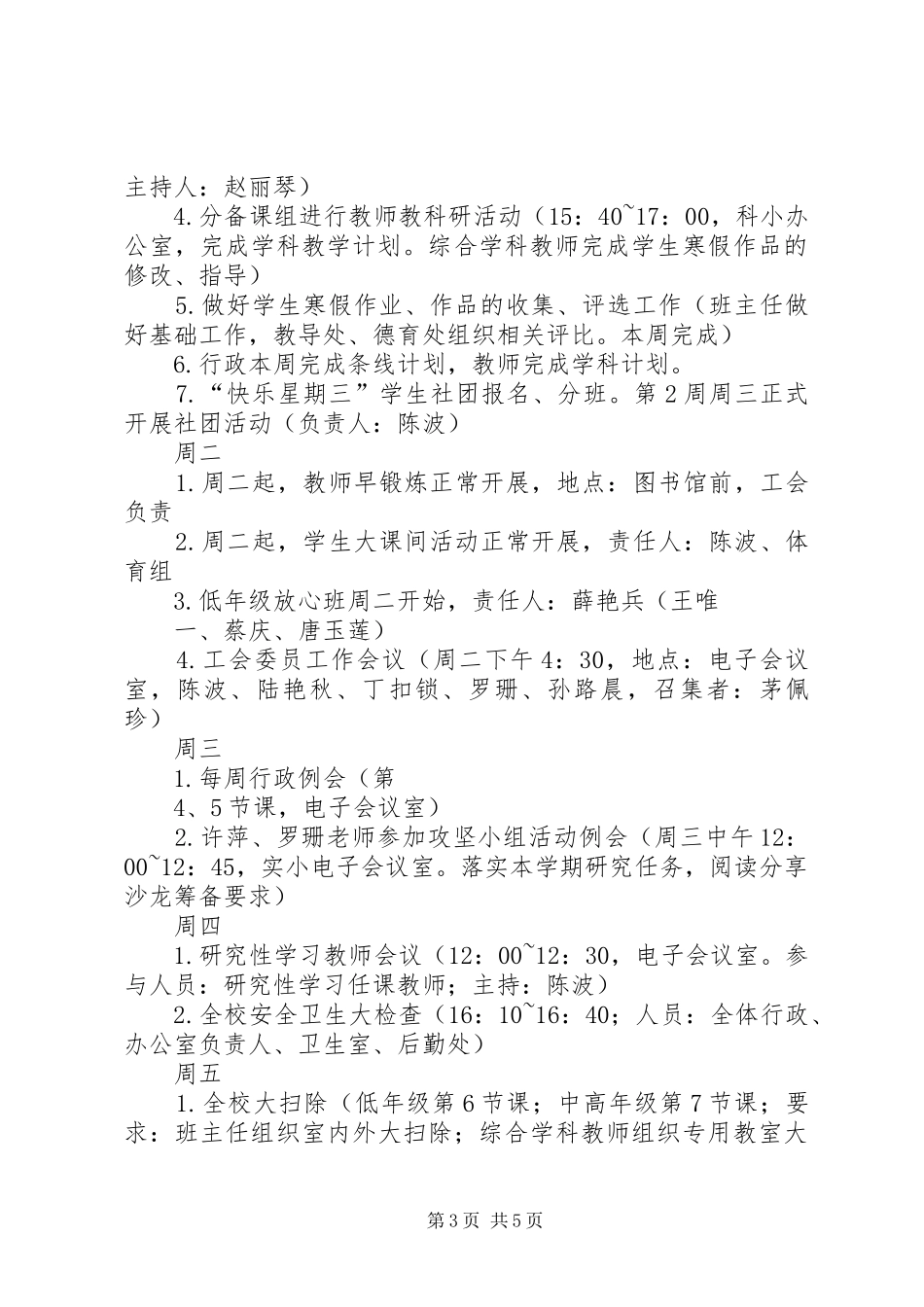 主持人：赵丽琴）

4.分备课组进行教师教科研活动（15：40~17：00，科小办公室，完成学科教学计划。综合学科教师完成学生寒假作品的修改、指导）

5.做好学生寒假作业、作品的收集、评选工作（班主任做好基础工作，教导处、德育处组织相关评比。本周完成）

6.行政本周完成条线计划，教师完成学科计划。

7.“快乐星期三”学生社团报名、分班。第2周周三正式开展社团活动（负责人：陈波）

周二

1.周二起，教师早锻炼正常开展，地点：图书馆前，工会负责

2.周二起，学生大课间活动正常开展，责任人：陈波、体育组

3.低年级放心班周二开始，责任人：薛艳兵（王唯

一、蔡庆、唐玉莲）

4.工会委员工作会议（周二下午4：30，地点：电子会议室，陈波、陆艳秋、丁扣锁、罗珊、孙路晨，召集者：茅佩珍）

周三

1.每周行政例会（第

4、5节课，电子会议室）

2.许萍、罗珊老师参加攻坚小组活动例会（周三中午12：00~12：45，实小电子会议室。落实本学期研究任务，阅读分享沙龙筹备要求）

周四

1.研究性学习教师会议（12：00~12：30，电子会议室。参与人员：研究性学习任课教师；主持：陈波）

2.全校安全卫生大检查（16：10~16：40；人员：全体行政、办公室负责人、卫生室、后勤处）

周五

1.全校大扫除（低年级第6节课；中高年级第7节课；要求：班主任组织室内外大扫除；综合学科教师组织专用教室大

第3页 共5页